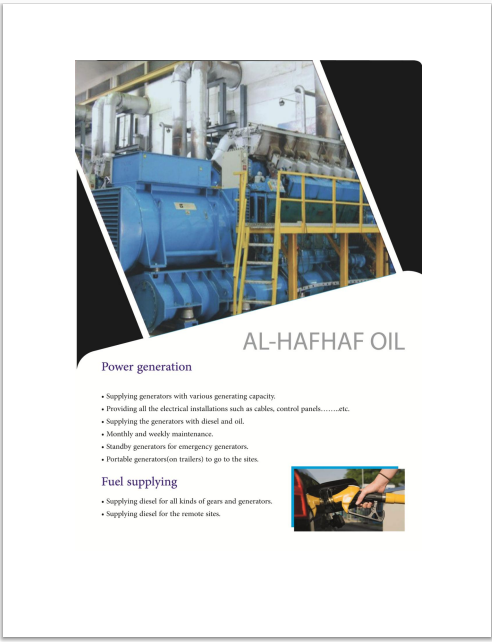 AL-HAFHAF OIL

Power generation

• Supplying generators with various generating capacity.
• Providing all the electrical installations such as cables, control panels…….etc.
• Supplying the generators with diesel and oil.
• Monthly and weekly maintenance.
• Standby generators for emergency generators.
• Portable generators(on trailers) to go to the sites.

Fuel supplying

• Supplying diesel for all kinds of gears and generators.
• Supplying diesel for the remote sites.